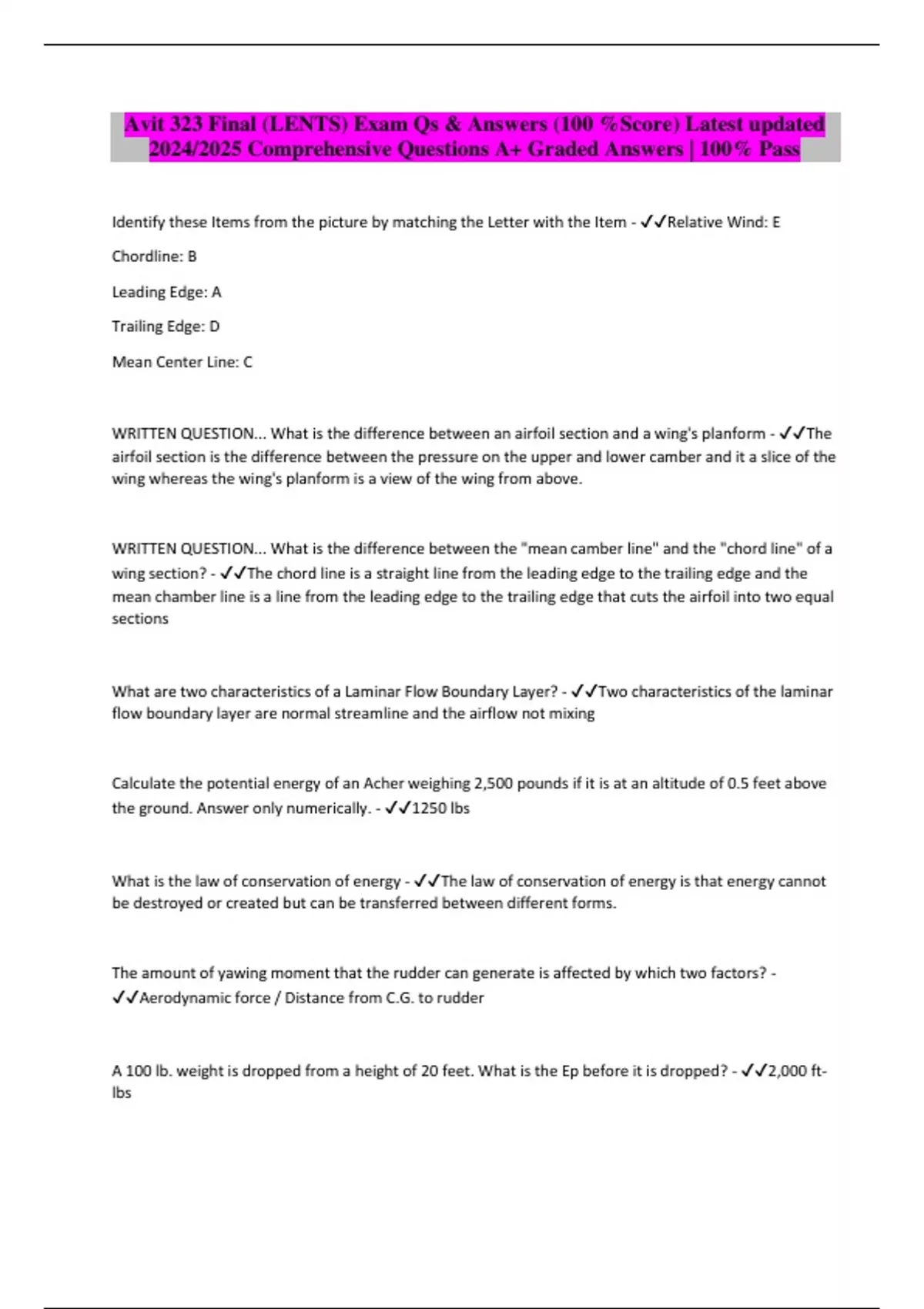 Avit 323 Final (LENTS) Exam Qs & Answers (100 %Score) Latest updated 2024/2025 Comprehensive Questions A+ Graded Answers | 100% Pass

Identify these Items from the picture by matching the Letter with the Item - ✓✓Relative Wind: E

Chordline: B

Leading Edge: A

Trailing Edge: D

Mean Center Line: C

WRITTEN QUESTION... What is the difference between an airfoil section and a wing's planform - ✓✓The airfoil section is the difference between the pressure on the upper and lower camber and it a slice of the wing whereas the wing's planform is a view of the wing from above.

WRITTEN QUESTION... What is the difference between the "mean camber line" and the "chord line" of a wing section? - ✓✓The chord line is a straight line from the leading edge to the trailing edge and the mean chamber line is a line from the leading edge to the trailing edge that cuts the airfoil into two equal sections

What are two characteristics of a Laminar Flow Boundary Layer? - ✓✓Two characteristics of the laminar flow boundary layer are normal streamline and the airflow not mixing

Calculate the potential energy of an Acher weighing 2,500 pounds if it is at an altitude of 0.5 feet above the ground. Answer only numerically. - ✓✓1250 lbs

What is the law of conservation of energy - ✓✓The law of conservation of energy is that energy cannot be destroyed or created but can be transferred between different forms.

The amount of yawing moment that the rudder can generate is affected by which two factors? - ✓✓Aerodynamic force / Distance from C.G. to rudder

A 100 lb. weight is dropped from a height of 20 feet. What is the Ep before it is dropped? - ✓✓2,000 ft-lbs